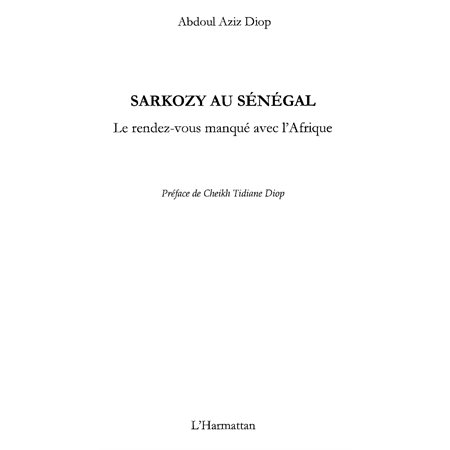 Abdoul Aziz Diop

SARKOZY AU SÉNÉGAL

Le rendez-vous manqué avec l'Afrique

Préface de Cheikh Tidiane Diop

L'Harmattan